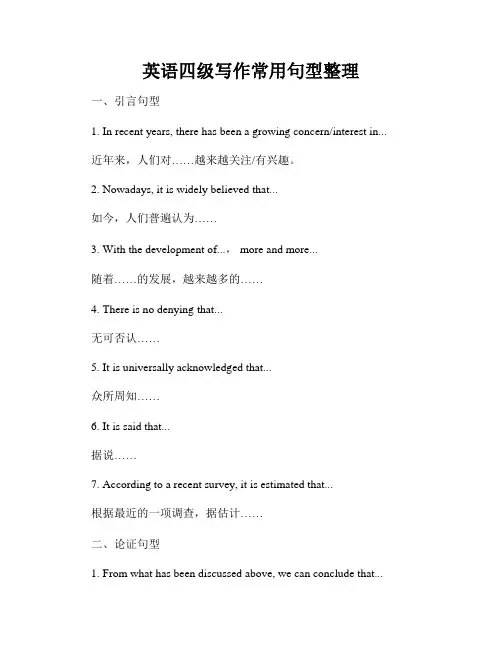 英语四级写作常用句型整理

一、引言句型

1. In recent years, there has been a growing concern/interest in...

近年来，人们对……越来越关注/有兴趣。

2. Nowadays, it is widely believed that...

如今，人们普遍认为……

3. With the development of...， more and more...

随着……的发展，越来越多的……

4. There is no denying that...

无可否认……

5. It is universally acknowledged that...

众所周知……

6. It is said that...

据说……

7. According to a recent survey, it is estimated that...

根据最近的一项调查，据估计……

二、论证句型

1. From what has been discussed above, we can conclude that...